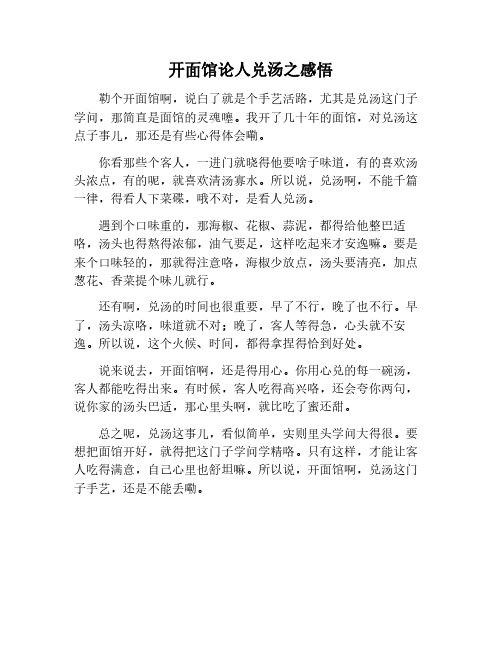 开面馆论人兑汤之感悟

勒个开面馆啊，说白了就是个手艺活路，尤其是兑汤这门子学问，那简直是面馆的灵魂噻。我开了几十年的面馆，对兑汤这点子事儿，那还是有些心得体会嘞。

你看那些个客人，一进门就晓得他要啥子味道，有的喜欢汤头浓点，有的呢，就喜欢清汤寡水。所以说，兑汤啊，不能千篇一律，得看人下菜碟，哦不对，是看人兑汤。

遇到个口味重的，那海椒、花椒、蒜泥，都得给他整巴适咯，汤头也得熬得浓郁，油气要足，这样吃起来才安逸嘛。要是来个口味轻的，那就得注意咯，海椒少放点，汤头要清亮，加点葱花、香菜提个味儿就行。

还有啊，兑汤的时间也很重要，早了不行，晚了也不行。早了，汤头凉咯，味道就不对；晚了，客人等得急，心头就不安逸。所以说，这个火候、时间，都得拿捏得恰到好处。

说来说去，开面馆啊，还是得用心。你用心兑的每一碗汤，客人都能吃得出来。有时候，客人吃得高兴咯，还会夸你两句，说你家的汤头巴适，那心里头啊，就比吃了蜜还甜。

总之呢，兑汤这事儿，看似简单，实则里头学问大得很。要想把面馆开好，就得把这门子学问学精咯。只有这样，才能让客人吃得满意，自己心里也舒坦嘛。所以说，开面馆啊，兑汤这门子手艺，还是不能丢嘞。